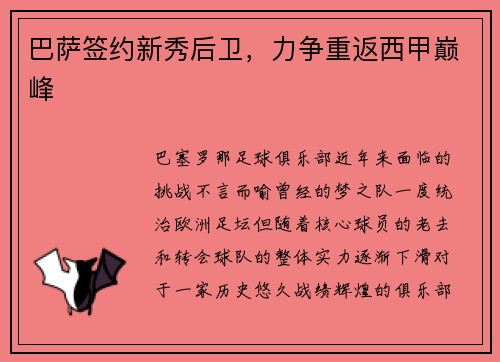 巴萨签约新秀后卫，力争重返西甲巅峰

巴塞罗那足球俱乐部近年来面临的挑战不言而喻曾经的梦之队一度统治欧洲足坛但随着核心球员的老去和转会球队的整体实力逐渐下滑对于一家历史悠久战绩辉煌的俱乐部